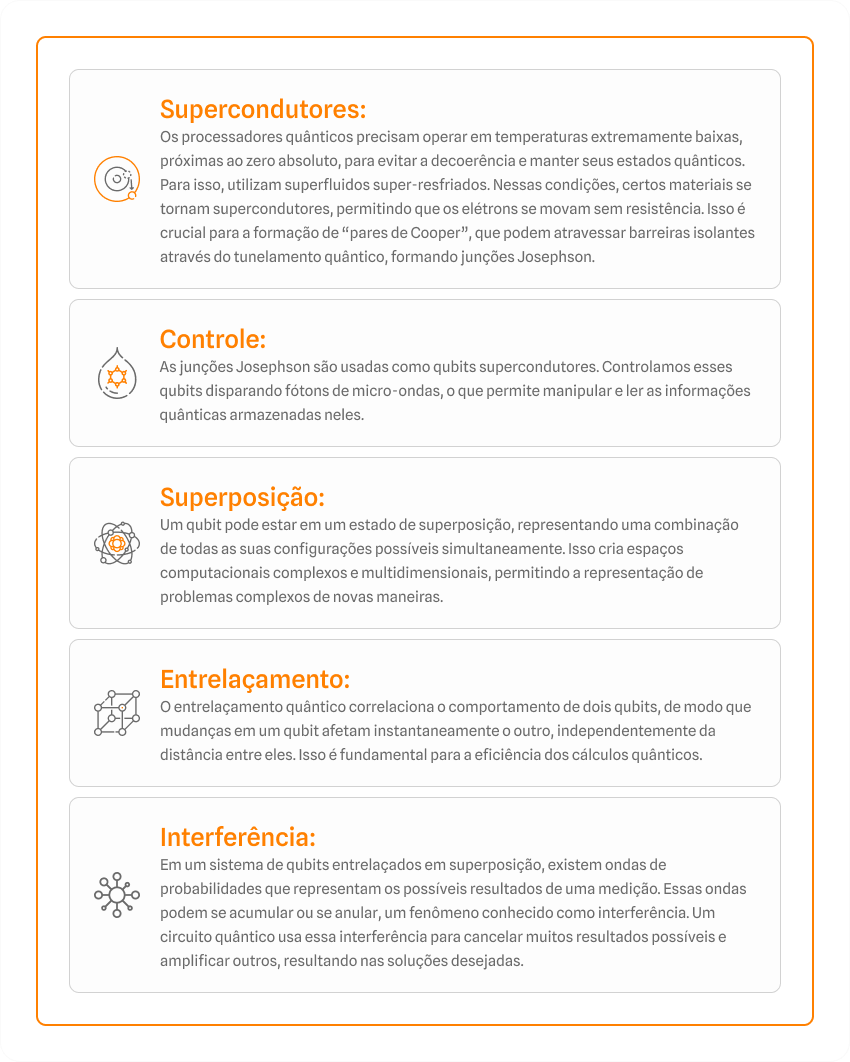 Supercondutores:
Os processadores quânticos precisam operar em temperaturas extremamente baixas, próximas ao zero absoluto, para evitar a decoerência e manter seus estados quânticos. Para isso, utilizam superfluidos super-resfriados. Nessas condições, certos materiais se tornam supercondutores, permitindo que os elétrons se movam sem resistência. Isso é crucial para a formação de "pares de Cooper", que podem atravessar barreiras isolantes através do tunelamento quântico, formando junções Josephson.

Controle:
As junções Josephson são usadas como qubits supercondutores. Controlamos esses qubits disparando fótons de micro-ondas, o que permite manipular e ler as informações quânticas armazenadas neles.

Superposição:
Um qubit pode estar em um estado de superposição, representando uma combinação de todas as suas configurações possíveis simultaneamente. Isso cria espaços computacionais complexos e multidimensionais, permitindo a representação de problemas complexos de novas maneiras.

Entrelaçamento:
O entrelaçamento quântico correlaciona o comportamento de dois qubits, de modo que mudanças em um qubit afetam instantaneamente o outro, independentemente da distância entre eles. Isso é fundamental para a eficiência dos cálculos quânticos.

Interferência:
Em um sistema de qubits entrelaçados em superposição, existem ondas de probabilidades que representam os possíveis resultados de uma medição. Essas ondas podem se acumular ou se anular, um fenômeno conhecido como interferência. Um circuito quântico usa essa interferência para cancelar muitos resultados possíveis e amplificar outros, resultando nas soluções desejadas.